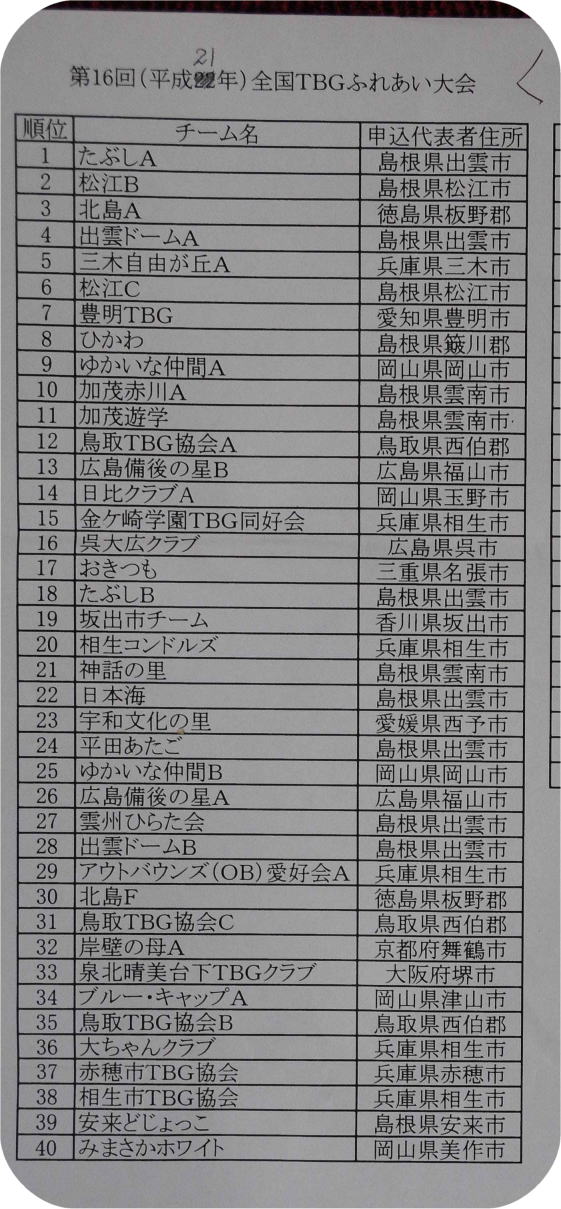 第16回（平成22年）全国TBGふれあい大会 21

| 順位 | チーム名 | 申込代表者住所 |
|---|---|---|
| 1 | たぶしA | 島根県出雲市 |
| 2 | 松江B | 島根県松江市 |
| 3 | 北島A | 徳島県板野郡 |
| 4 | 出雲ドームA | 島根県出雲市 |
| 5 | 三木自由が丘A | 兵庫県三木市 |
| 6 | 松江C | 島根県松江市 |
| 7 | 豊明TBG | 愛知県豊明市 |
| 8 | ひかわ | 島根県簸川郡 |
| 9 | ゆかいな仲間A | 岡山県岡山市 |
| 10 | 加茂赤川A | 島根県雲南市 |
| 11 | 加茂遊学 | 島根県雲南市 |
| 12 | 鳥取TBG協会A | 鳥取県西伯郡 |
| 13 | 広島備後の星B | 広島県福山市 |
| 14 | 日比クラブA | 岡山県玉野市 |
| 15 | 金ケ崎学園TBG同好会 | 兵庫県相生市 |
| 16 | 呉大広クラブ | 広島県呉市 |
| 17 | おきつも | 三重県名張市 |
| 18 | たぶしB | 島根県出雲市 |
| 19 | 坂出市チーム | 香川県坂出市 |
| 20 | 相生コンドルズ | 兵庫県相生市 |
| 21 | 神話の里 | 島根県雲南市 |
| 22 | 日本海 | 島根県出雲市 |
| 23 | 宇和文化の里 | 愛媛県西予市 |
| 24 | 平田あたご | 島根県出雲市 |
| 25 | ゆかいな仲間B | 岡山県岡山市 |
| 26 | 広島備後の星A | 広島県福山市 |
| 27 | 雲州ひらた会 | 島根県出雲市 |
| 28 | 出雲ドームB | 島根県出雲市 |
| 29 | アウトバウンズ（OB）愛好会A | 兵庫県相生市 |
| 30 | 北島F | 徳島県板野郡 |
| 31 | 鳥取TBG協会C | 鳥取県西伯郡 |
| 32 | 岸壁の母A | 京都府舞鶴市 |
| 33 | 泉北晴美台下TBGクラブ | 大阪府堺市 |
| 34 | ブルー・キャップA | 岡山県津山市 |
| 35 | 鳥取TBG協会B | 鳥取県西伯郡 |
| 36 | 大ちゃんクラブ | 兵庫県相生市 |
| 37 | 赤穂市TBG協会 | 兵庫県赤穂市 |
| 38 | 相生市TBG協会 | 兵庫県相生市 |
| 39 | 安来どじょっこ | 島根県安来市 |
| 40 | みまさかホワイト | 岡山県美作市 |